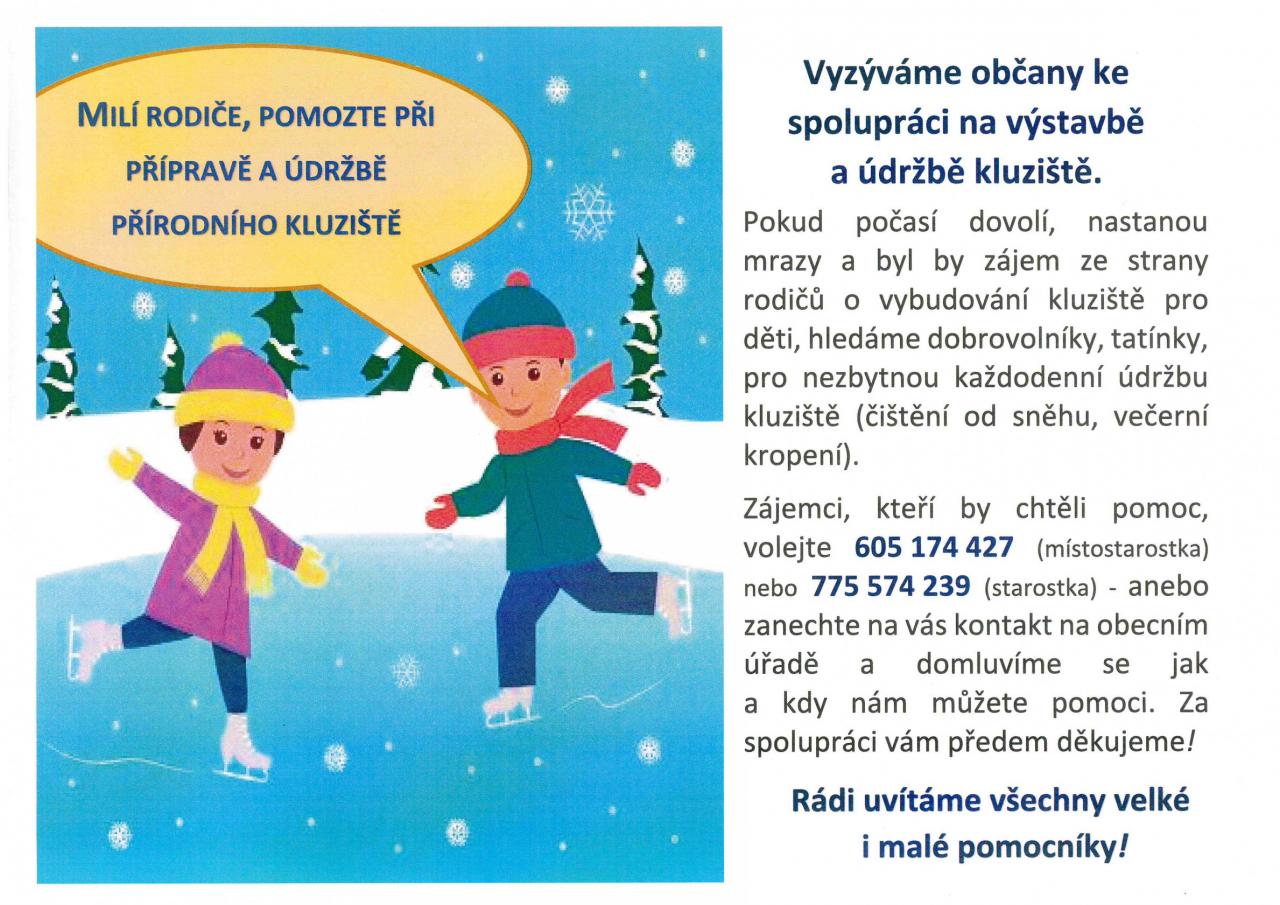 MILÍ RODIČE, POMOZTE PŘI PŘÍPRAVĚ A ÚDRŽBĚ PŘÍRODNÍHO KLUZIŠTĚ

Vyzýváme občany ke spolupráci na výstavbě a údržbě kluziště.

Pokud počasí dovolí, nastanou mrazy a byl by zájem ze strany rodičů o vybudování kluziště pro děti, hledáme dobrovolníky, tatínky, pro nezbytnou každodenní údržbu kluziště (čištění od sněhu, večerní kropení).

Zájemci, kteří by chtěli pomoc, volejte 605 174 427 (místostarostka) nebo 775 574 239 (starostka) - anebo zanechte na vás kontakt na obecním úřadě a domluvíme se jak a kdy nám můžete pomoci. Za spolupráci vám předem děkujeme!

Rádi uvítáme všechny velké i malé pomocníky!